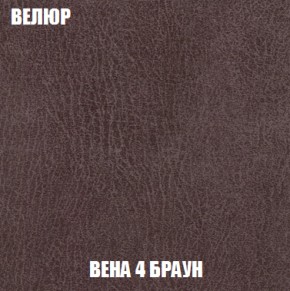 ВЕЛЮР

ВЕНА 4 БРАУН